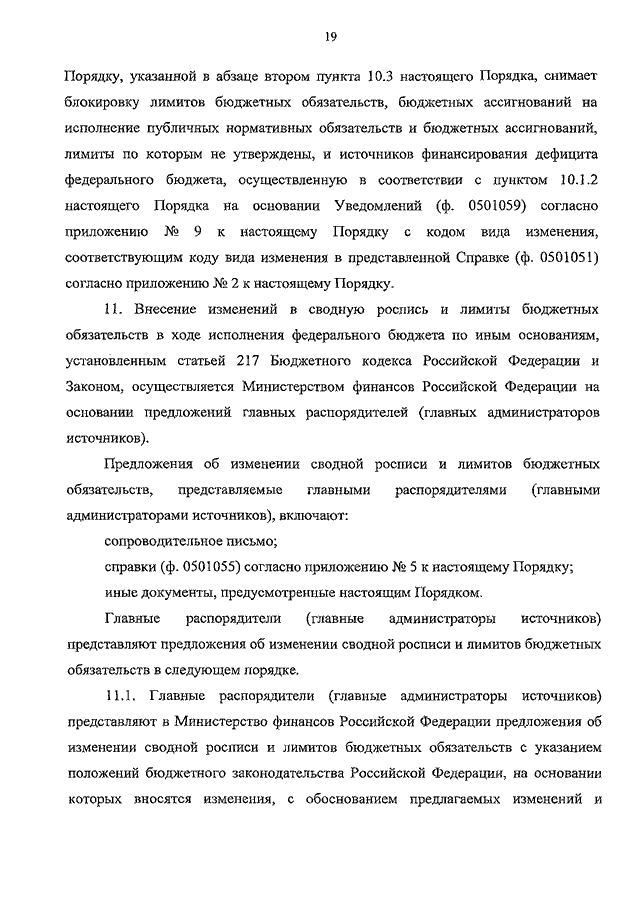 19

Порядку, указанной в абзаце втором пункта 10.3 настоящего Порядка, снимает блокировку лимитов бюджетных обязательств, бюджетных ассигнований на исполнение публичных нормативных обязательств и бюджетных ассигнований, лимиты по которым не утверждены, и источников финансирования дефицита федерального бюджета, осуществленную в соответствии с пунктом 10.1.2 настоящего Порядка на основании Уведомлений (ф. 0501059) согласно приложению № 9 к настоящему Порядку с кодом вида изменения, соответствующим коду вида изменения в представленной Справке (ф. 0501051) согласно приложению № 2 к настоящему Порядку.

11. Внесение изменений в сводную роспись и лимиты бюджетных обязательств в ходе исполнения федерального бюджета по иным основаниям, установленным статьей 217 Бюджетного кодекса Российской Федерации и Законом, осуществляется Министерством финансов Российской Федерации на основании предложений главных распорядителей (главных администраторов источников).

Предложения об изменении сводной росписи и лимитов бюджетных обязательств, представляемые главными распорядителями (главными администраторами источников), включают:

сопроводительное письмо;

справки (ф. 0501055) согласно приложению № 5 к настоящему Порядку;

иные документы, предусмотренные настоящим Порядком.

Главные распорядители (главные администраторы источников) представляют предложения об изменении сводной росписи и лимитов бюджетных обязательств в следующем порядке.

11.1. Главные распорядители (главные администраторы источников) представляют в Министерство финансов Российской Федерации предложения об изменении сводной росписи и лимитов бюджетных обязательств с указанием положений бюджетного законодательства Российской Федерации, на основании которых вносятся изменения, с обоснованием предлагаемых изменений и